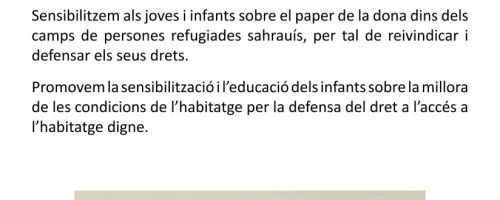 Sensibilitzem als joves i infants sobre el paper de la dona dins dels camps de persones refugiades sahrauís, per tal de reivindicar i defensar els seus drets.

Promovem la sensibilització i l'educació dels infants sobre la millora de les condicions de l'habitatge per la defensa del dret a l'accés a l'habitatge digne.